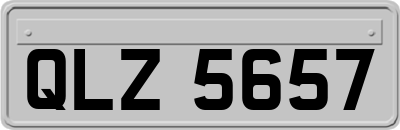 QLZ 5657